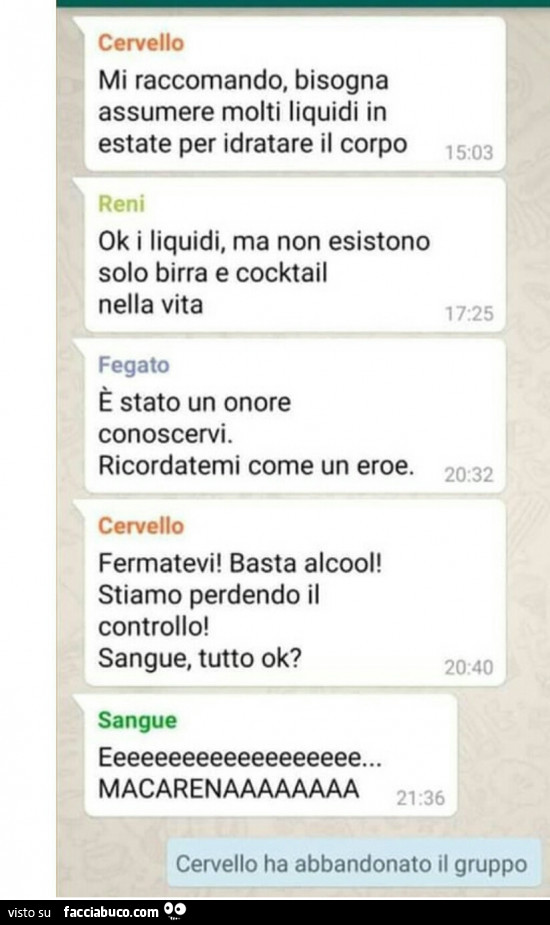 Cervello
Mi raccomando, bisogna assumere molti liquidi in estate per idratare il corpo 15:03

Reni
Ok i liquidi, ma non esistono solo birra e cocktail nella vita 17:25

Fegato
È stato un onore conoscervi.
Ricordatemi come un eroe. 20:32

Cervello
Fermatevi! Basta alcool!
Stiamo perdendo il controllo!
Sangue, tutto ok? 20:40

Sangue
Eeeeeeeeeeeeeeeeeee...
MACARENAAAAAAAA 21:36

Cervello ha abbandonato il gruppo

visto su facciabuco.com